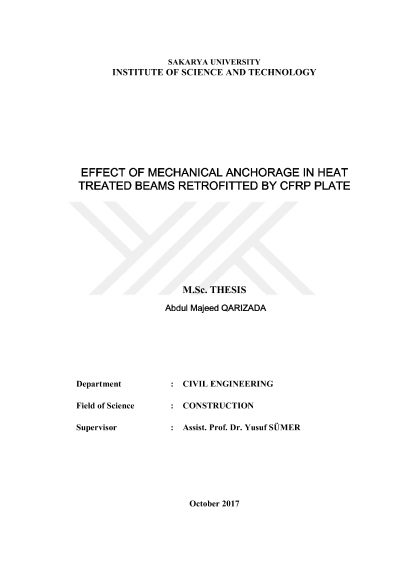 SAKARYA UNIVERSITY
INSTITUTE OF SCIENCE AND TECHNOLOGY

EFFECT OF MECHANICAL ANCHORAGE IN HEAT TREATED BEAMS RETROFITTED BY CFRP PLATE

M.Sc. THESIS

Abdul Majeed QARIZADA

Department : CIVIL ENGINEERING

Field of Science : CONSTRUCTION

Supervisor : Assist. Prof. Dr. Yusuf SÜMER

October 2017